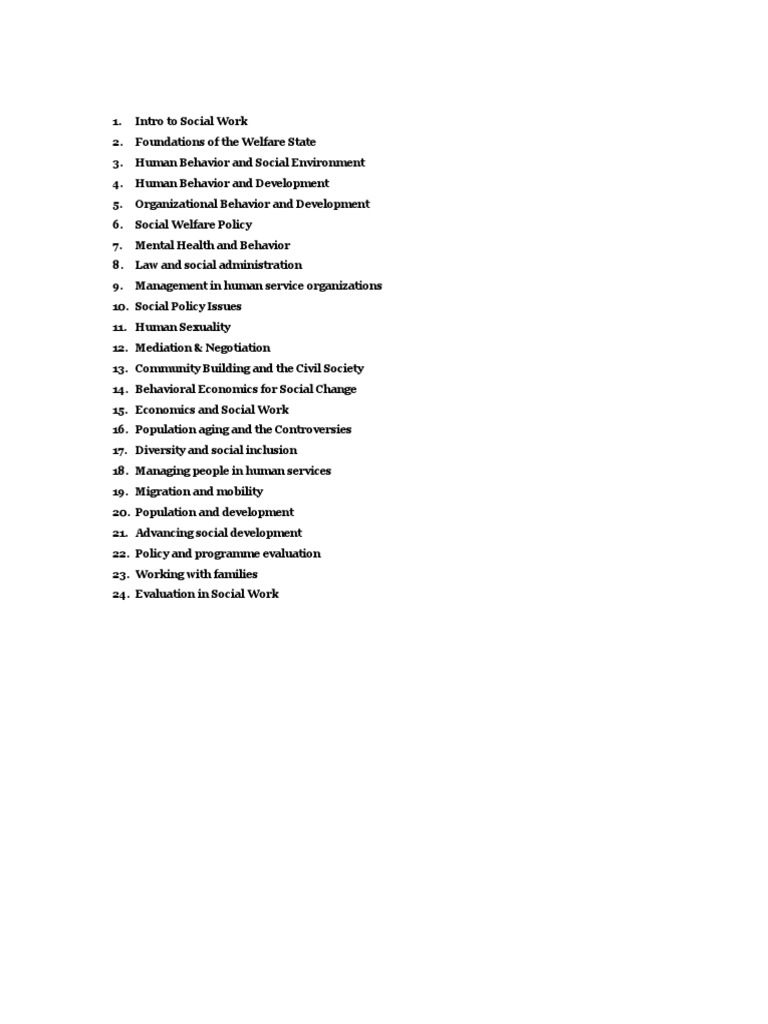 1. Intro to Social Work
2. Foundations of the Welfare State
3. Human Behavior and Social Environment
4. Human Behavior and Development
5. Organizational Behavior and Development
6. Social Welfare Policy
7. Mental Health and Behavior
8. Law and social administration
9. Management in human service organizations
10. Social Policy Issues
11. Human Sexuality
12. Mediation & Negotiation
13. Community Building and the Civil Society
14. Behavioral Economics for Social Change
15. Economics and Social Work
16. Population aging and the Controversies
17. Diversity and social inclusion
18. Managing people in human services
19. Migration and mobility
20. Population and development
21. Advancing social development
22. Policy and programme evaluation
23. Working with families
24. Evaluation in Social Work